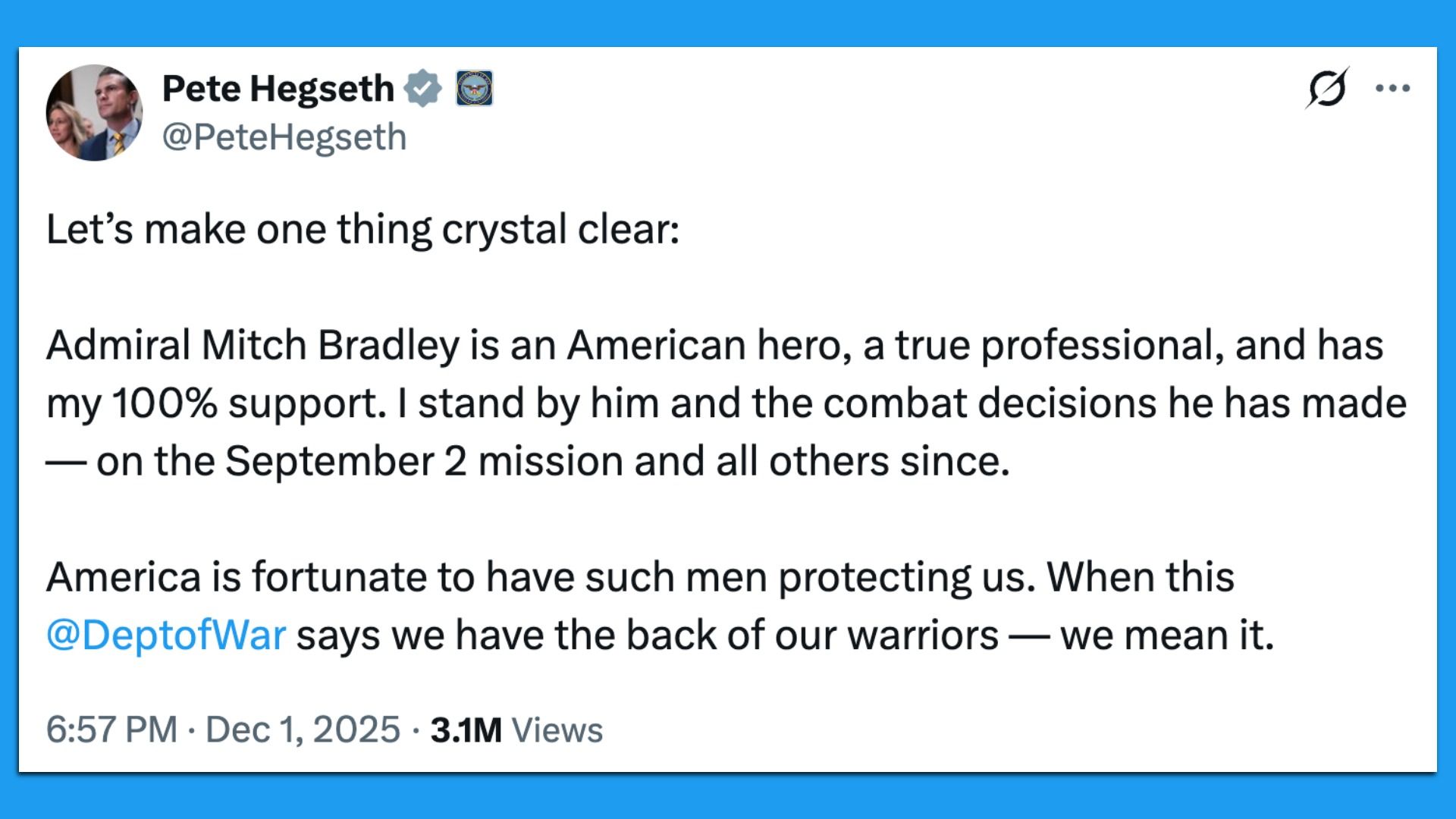 Pete Hegseth
@PeteHegseth

Let’s make one thing crystal clear:

Admiral Mitch Bradley is an American hero, a true professional, and has my 100% support. I stand by him and the combat decisions he has made — on the September 2 mission and all others since.

America is fortunate to have such men protecting us. When this @DeptofWar says we have the back of our warriors — we mean it.

6:57 PM · Dec 1, 2025 · 3.1M Views